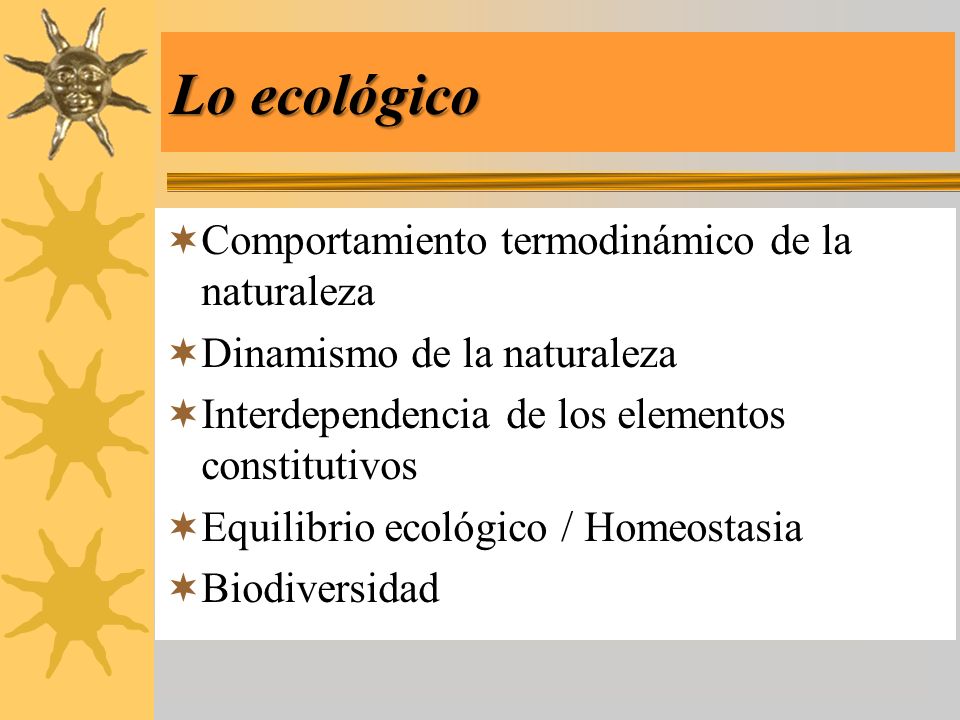 Lo ecológico

Comportamiento termodinámico de la naturaleza

Dinamismo de la naturaleza

Interdependencia de los elementos constitutivos

Equilibrio ecológico / Homeostasia

Biodiversidad